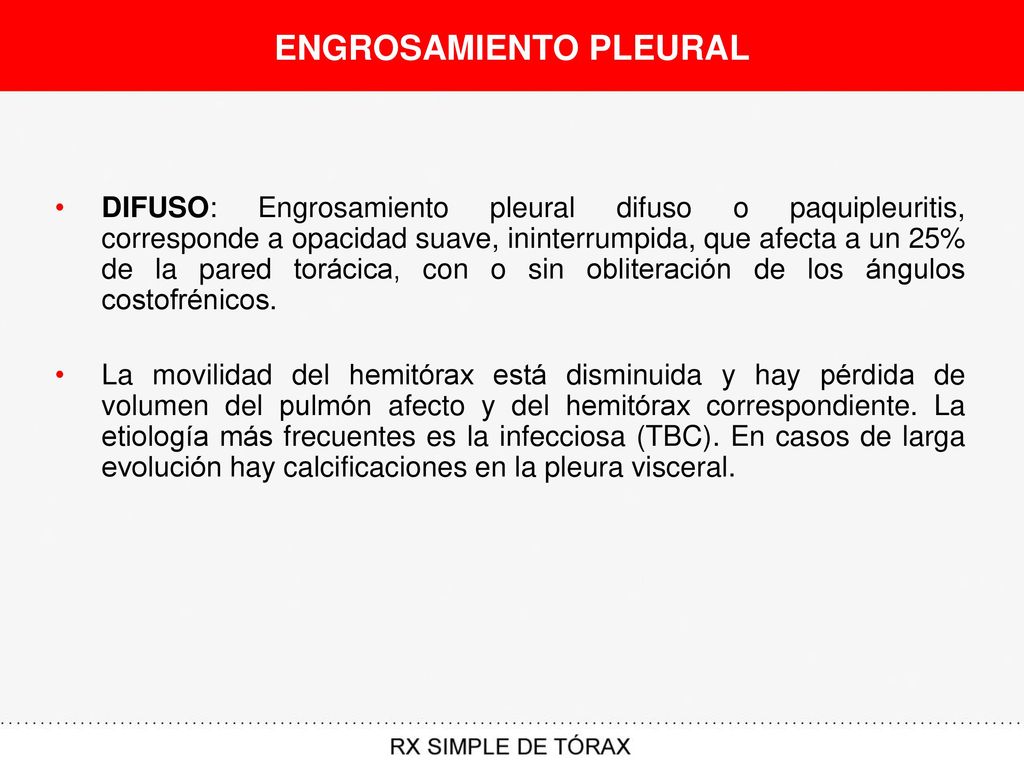 ENGROSAMIENTO PLEURAL

• DIFUSO: Engrosamiento pleural difuso o paquipleuritis, corresponde a opacidad suave, ininterrumpida, que afecta a un 25% de la pared torácica, con o sin obliteración de los ángulos costofrénicos.

• La movilidad del hemitórax está disminuida y hay pérdida de volumen del pulmón afecto y del hemitórax correspondiente. La etiología más frecuentes es la infecciosa (TBC). En casos de larga evolución hay calcificaciones en la pleura visceral.

RX SIMPLE DE TÓRAX